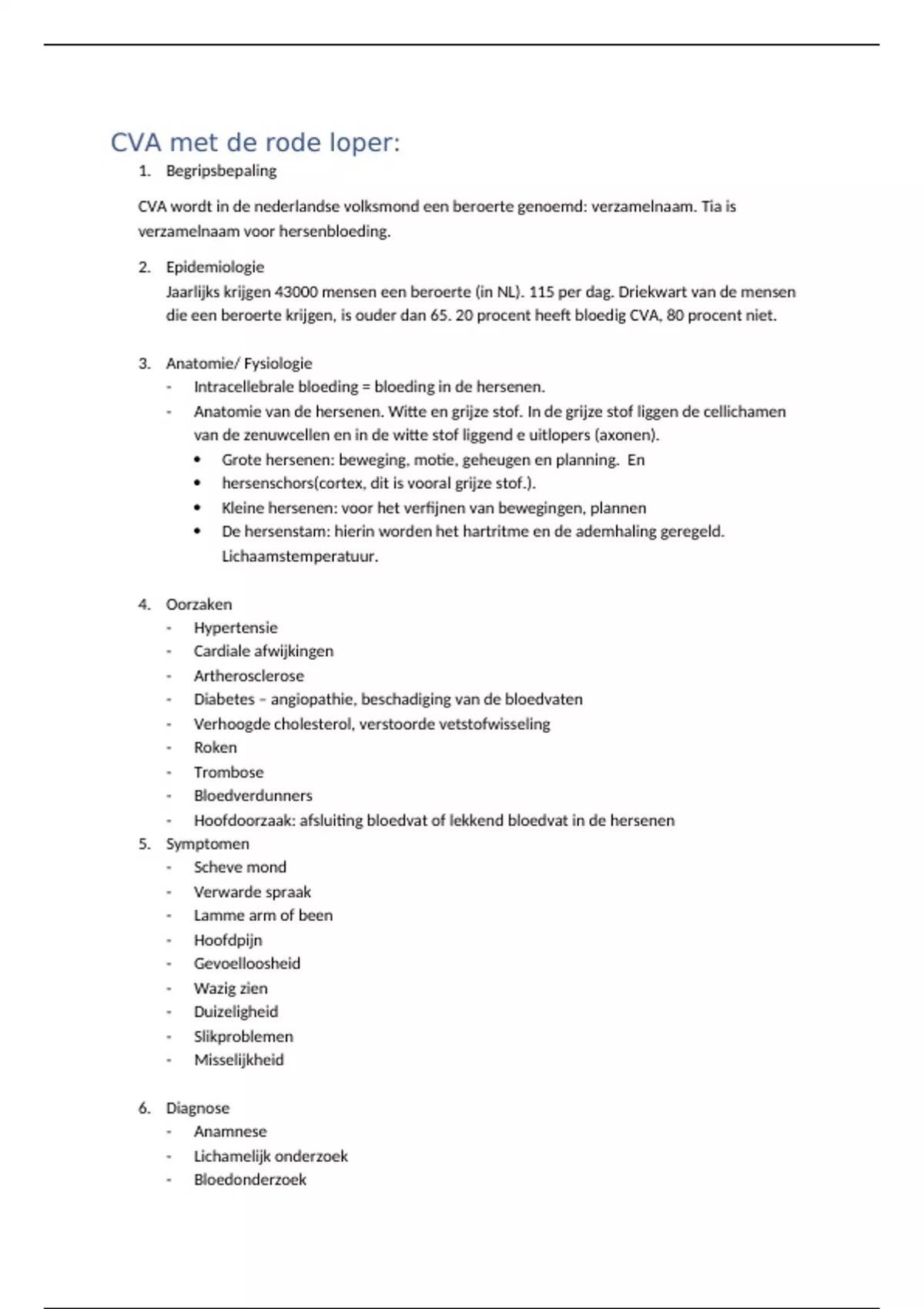 CVA met de rode loper:

1. Begripsbepaling

CVA wordt in de nederlandse volksmond een beroerte genoemd: verzamelnaam. Tia is verzamelnaam voor hersenbloeding.

2. Epidemiologie
Jaarlijks krijgen 43000 mensen een beroerte (in NL). 115 per dag. Driekwart van de mensen die een beroerte krijgen, is ouder dan 65. 20 procent heeft bloedig CVA, 80 procent niet.

3. Anatomie/ Fysiologie
- Intracellebrale bloeding = bloeding in de hersenen.
- Anatomie van de hersenen. Witte en grijze stof. In de grijze stof liggen de cellichamen van de zenuwcellen en in de witte stof liggend e uitlopers (axonen).
  • Grote hersenen: beweging, motie, geheugen en planning. En
  • hersenschors(cortex, dit is vooral grijze stof.).
  • Kleine hersenen: voor het verfijnen van bewegingen, plannen
  • De hersenstam: hierin worden het hartritme en de ademhaling geregeld. Lichaamstemperatuur.

4. Oorzaken
- Hypertensie
- Cardiale afwijkingen
- Artherosclerose
- Diabetes – angiopathie, beschadiging van de bloedvaten
- Verhoogde cholesterol, verstoorde vetstofwisseling
- Roken
- Trombose
- Bloedverdunners
- Hoofdoorzaak: afsluiting bloedvat of lekkend bloedvat in de hersenen
5. Symptomen
- Scheve mond
- Verwarde spraak
- Lamme arm of been
- Hoofdpijn
- Gevoelloosheid
- Wazig zien
- Duizeligheid
- Slikproblemen
- Misselijkheid

6. Diagnose
- Anamnese
- Lichamelijk onderzoek
- Bloedonderzoek